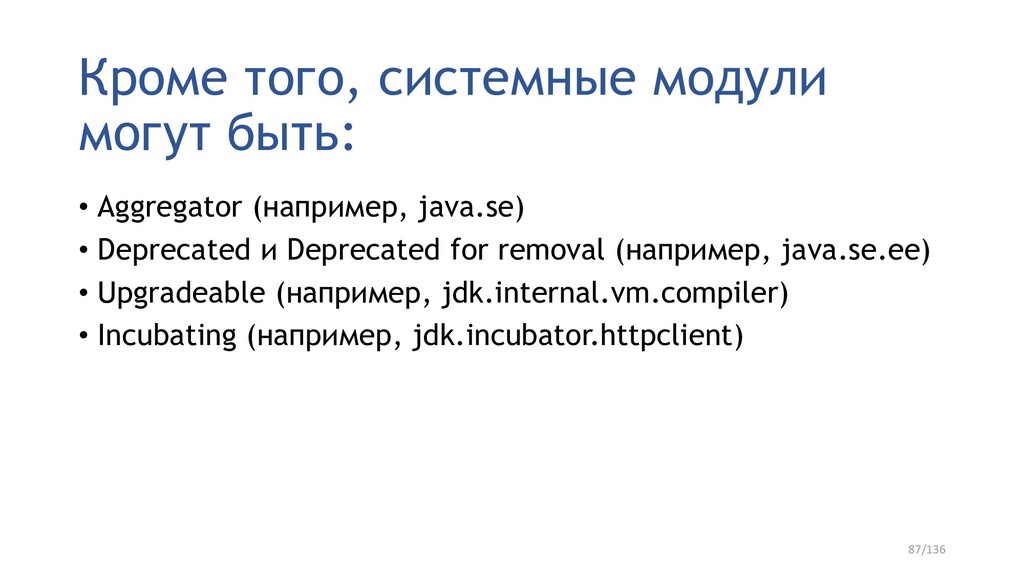 Кроме того, системные модули могут быть:

• Aggregator (например, java.se)
• Deprecated и Deprecated for removal (например, java.se.ee)
• Upgradeable (например, jdk.internal.vm.compiler)
• Incubating (например, jdk.incubator.httpclient)

87/136